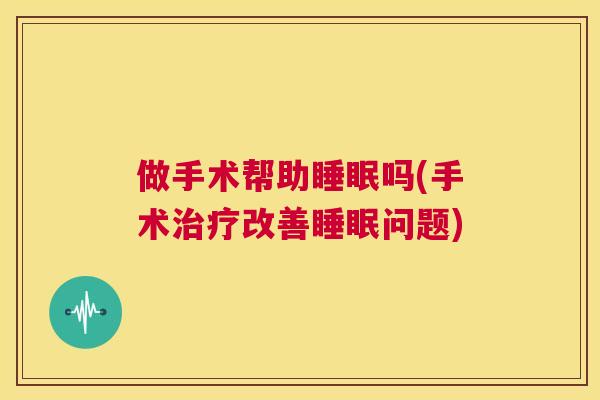 做手术帮助睡眠吗(手术治疗改善睡眠问题)